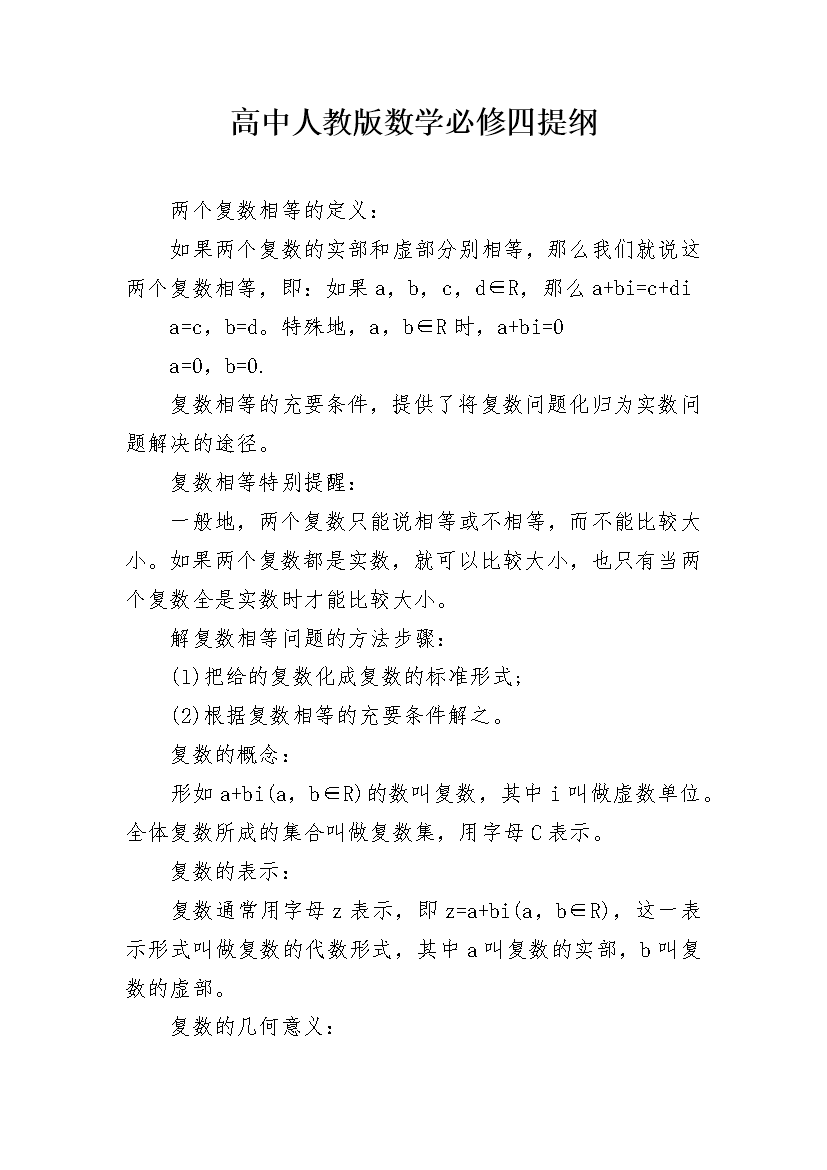 高中人教版数学必修四提纲

两个复数相等的定义：

如果两个复数的实部和虚部分别相等，那么我们就说这两个复数相等，即：如果 a，b，c，d∈R，那么 a+bi=c+di

a=c，b=d。特殊地，a，b∈R 时，a+bi=0

a=0，b=0.

复数相等的充要条件，提供了将复数问题化归为实数问题解决的途径。

复数相等特别提醒：

一般地，两个复数只能说相等或不相等，而不能比较大小。如果两个复数都是实数，就可以比较大小，也只有当两个复数全是实数时才能比较大小。

解复数相等问题的方法步骤：

(1)把给的复数化成复数的标准形式；

(2)根据复数相等的充要条件解之。

复数的概念：

形如 a+bi(a，b∈R)的数叫复数，其中 i 叫做虚数单位。全体复数所成的集合叫做复数集，用字母 C 表示。

复数的表示：

复数通常用字母 z 表示，即 z=a+bi(a，b∈R)，这一表示形式叫做复数的代数形式，其中 a 叫复数的实部，b 叫复数的虚部。

复数的几何意义：